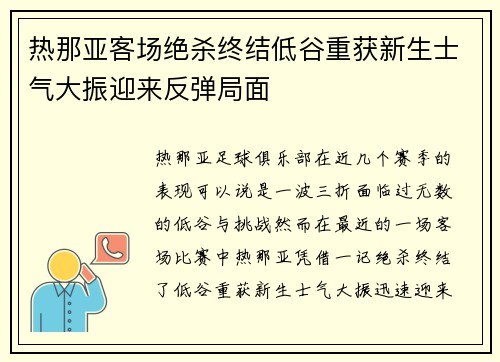 热那亚客场绝杀终结低谷重获新生士气大振迎来反弹局面

热那亚足球俱乐部在近几个赛季的表现可以说是一波三折面临过无数的低谷与挑战然而在最近的一场客场比赛中热那亚凭借一记绝杀终结了低谷重获新生士气大振迅速迎来